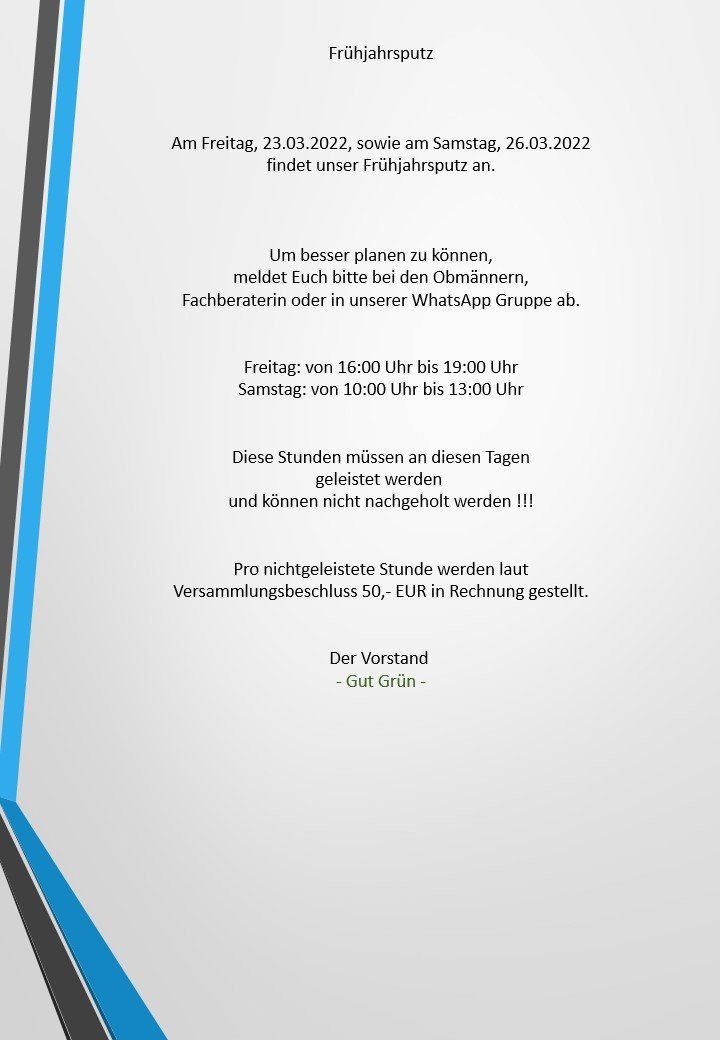 Frühjahrsputz

Am Freitag, 23.03.2022, sowie am Samstag, 26.03.2022
findet unser Frühjahrsputz an.

Um besser planen zu können,
meldet Euch bitte bei den Obmännern,
Fachberaterin oder in unserer WhatsApp Gruppe ab.

Freitag: von 16:00 Uhr bis 19:00 Uhr
Samstag: von 10:00 Uhr bis 13:00 Uhr

Diese Stunden müssen an diesen Tagen
geleistet werden
und können nicht nachgeholt werden !!!

Pro nichtgeleistete Stunde werden laut
Versammlungsbeschluss 50,- EUR in Rechnung gestellt.

Der Vorstand
- Gut Grün -